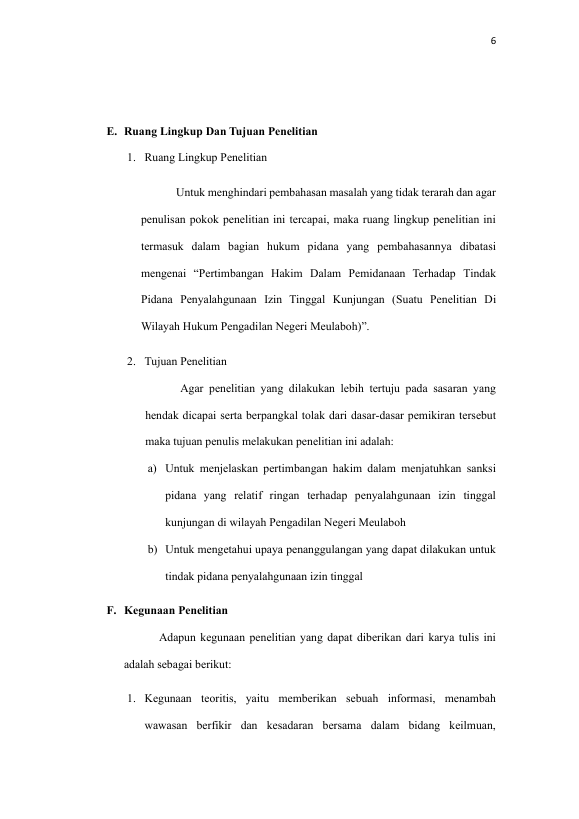 6

E. Ruang Lingkup Dan Tujuan Penelitian

1. Ruang Lingkup Penelitian

Untuk menghindari pembahasan masalah yang tidak terarah dan agar penulisan pokok penelitian ini tercapai, maka ruang lingkup penelitian ini termasuk dalam bagian hukum pidana yang pembahasannya dibatasi mengenai “Pertimbangan Hakim Dalam Pemidanaan Terhadap Tindak Pidana Penyalahgunaan Izin Tinggal Kunjungan (Suatu Penelitian Di Wilayah Hukum Pengadilan Negeri Meulaboh)”.

2. Tujuan Penelitian

Agar penelitian yang dilakukan lebih tertuju pada sasaran yang hendak dicapai serta berpangkal tolak dari dasar-dasar pemikiran tersebut maka tujuan penulis melakukan penelitian ini adalah:

a) Untuk menjelaskan pertimbangan hakim dalam menjatuhkan sanksi pidana yang relatif ringan terhadap penyalahgunaan izin tinggal kunjungan di wilayah Pengadilan Negeri Meulaboh

b) Untuk mengetahui upaya penanggulangan yang dapat dilakukan untuk tindak pidana penyalahgunaan izin tinggal

F. Kegunaan Penelitian

Adapun kegunaan penelitian yang dapat diberikan dari karya tulis ini adalah sebagai berikut:

1. Kegunaan teoritis, yaitu memberikan sebuah informasi, menambah wawasan berfikir dan kesadaran bersama dalam bidang keilmuan,